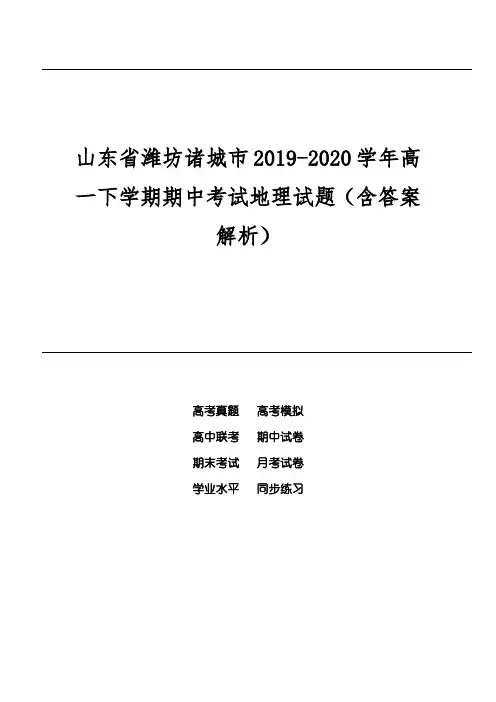 山东省潍坊诸城市2019-2020学年高一下学期期中考试地理试题（含答案解析）

高考真题　高考模拟
高中联考　期中试卷
期末考试　月考试卷
学业水平　同步练习